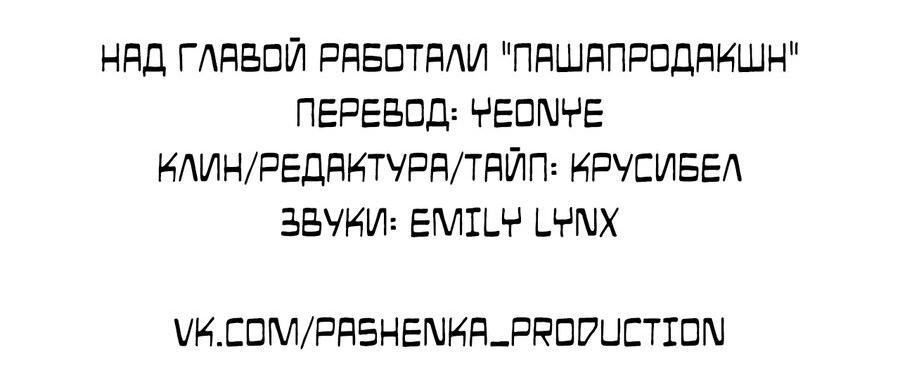 НАД ГЛАВОЙ РАБОТАЛИ "ПАШАПРОДАКШН"
ПЕРЕВОД: YEONYE
КЛИН/РЕДАКТУРА/ТАЙП: КРУСИБЕЛ
ЗВУКИ: EMILY LYNX

VK.COM/PASHENKA_PRODUCTION